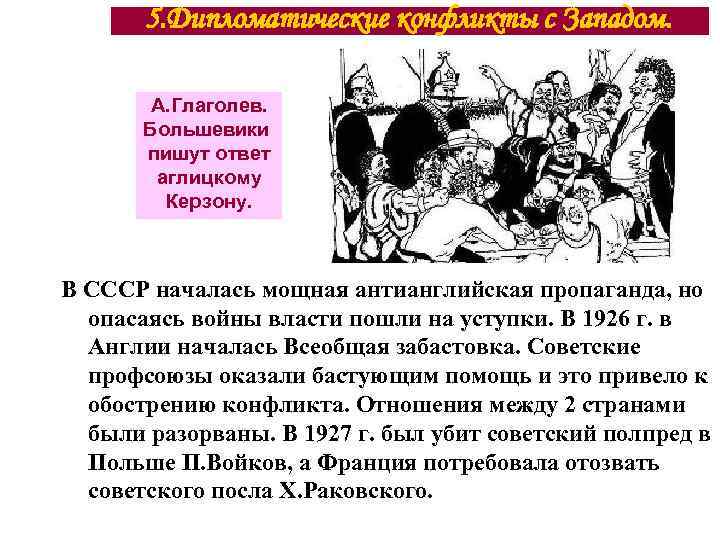 5.Дипломатические конфликты с Западом.

А.Глаголев. Большевики пишут ответ аглицкому Керзону.

В СССР началась мощная антианглийская пропаганда, но опасаясь войны власти пошли на уступки. В 1926 г. в Англии началась Всеобщая забастовка. Советские профсоюзы оказали бастующим помощь и это привело к обострению конфликта. Отношения между 2 странами были разорваны. В 1927 г. был убит советский полпред в Польше П.Войков, а Франция потребовала отозвать советского посла Х.Раковского.